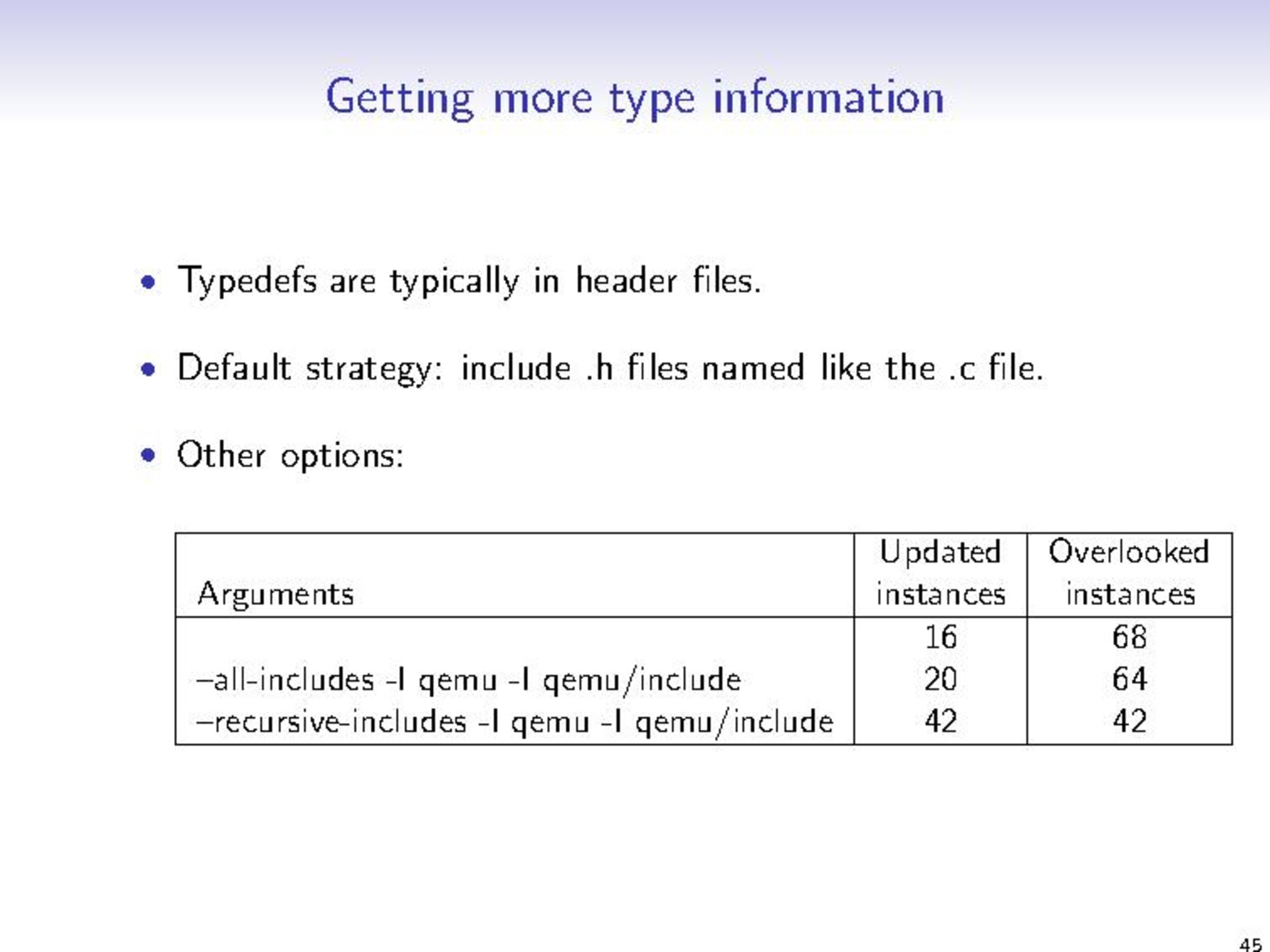 Getting more type information

• Typedefs are typically in header files.

• Default strategy: include .h files named like the .c file.

• Other options:

| Arguments | Updated instances | Overlooked instances |
|---|---|---|
| | 16 | 68 |
| –all-includes -I qemu -I qemu/include | 20 | 64 |
| –recursive-includes -I qemu -I qemu/include | 42 | 42 |

45